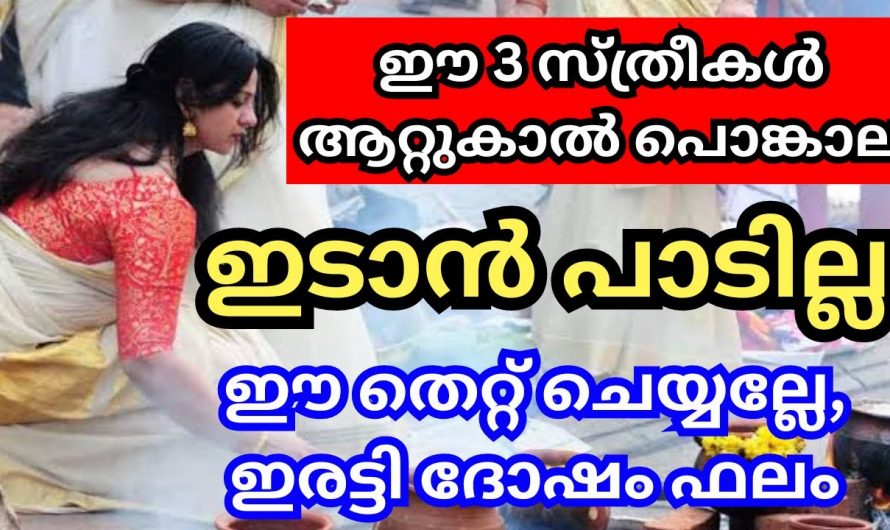 ഈ 3 സ്ത്രീകൾ ആറ്റുകാൽ പൊങ്കാല

ഇടാൻ പാടില്ല

ഈ തെറ്റ് ചെയ്യല്ലേ, ഇരട്ടി ദോഷം ഫലം